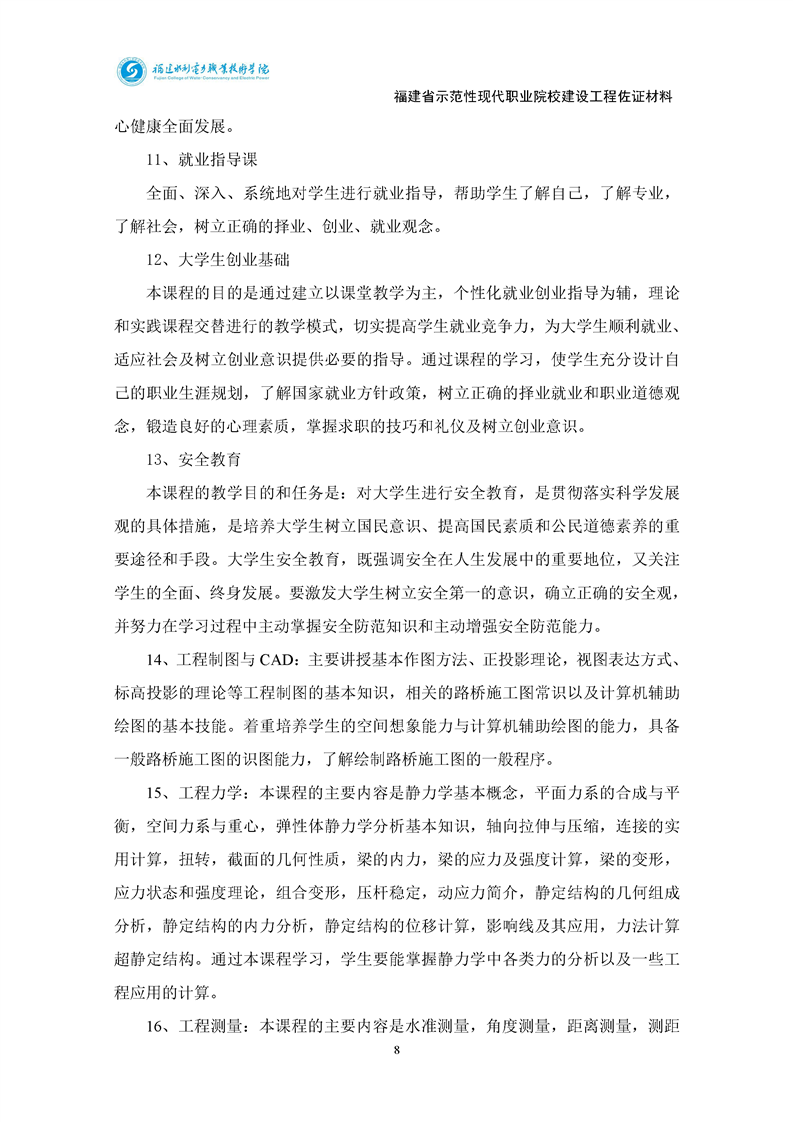 福建水利电力职业技术学院
Fujian College of Water Conservancy and Electric Power

福建省示范性现代职业院校建设工程佐证材料

心健康全面发展。

11、就业指导课

全面、深入、系统地对学生进行就业指导，帮助学生了解自己，了解专业，了解社会，树立正确的择业、创业、就业观念。

12、大学生创业基础

本课程的目的是通过建立以课堂教学为主，个性化就业创业指导为辅，理论和实践课程交替进行的教学模式，切实提高学生就业竞争力，为大学生顺利就业、适应社会及树立创业意识提供必要的指导。通过课程的学习，使学生充分设计自己的职业生涯规划，了解国家就业方针政策，树立正确的择业就业和职业道德观念，锻造良好的心理素质，掌握求职的技巧和礼仪及树立创业意识。

13、安全教育

本课程的教学目的和任务是：对大学生进行安全教育，是贯彻落实科学发展观的具体措施，是培养大学生树立国民意识、提高国民素质和公民道德素养的重要途径和手段。大学生安全教育，既强调安全在人生发展中的重要地位，又关注学生的全面、终身发展。要激发大学生树立安全第一的意识，确立正确的安全观，并努力在学习过程中主动掌握安全防范知识和主动增强安全防范能力。

14、工程制图与 CAD：主要讲授基本作图方法、正投影理论，视图表达方式、标高投影的理论等工程制图的基本知识，相关的路桥施工图常识以及计算机辅助绘图的基本技能。着重培养学生的空间想象能力与计算机辅助绘图的能力，具备一般路桥施工图的识图能力，了解绘制路桥施工图的一般程序。

15、工程力学：本课程的主要内容是静力学基本概念，平面力系的合成与平衡，空间力系与重心，弹性体静力学分析基本知识，轴向拉伸与压缩，连接的实用计算，扭转，截面的几何性质，梁的内力，梁的应力及强度计算，梁的变形，应力状态和强度理论，组合变形，压杆稳定，动应力简介，静定结构的几何组成分析，静定结构的内力分析，静定结构的位移计算，影响线及其应用，力法计算超静定结构。通过本课程学习，学生要能掌握静力学中各类力的分析以及一些工程应用的计算。

16、工程测量：本课程的主要内容是水准测量，角度测量，距离测量，测距

8